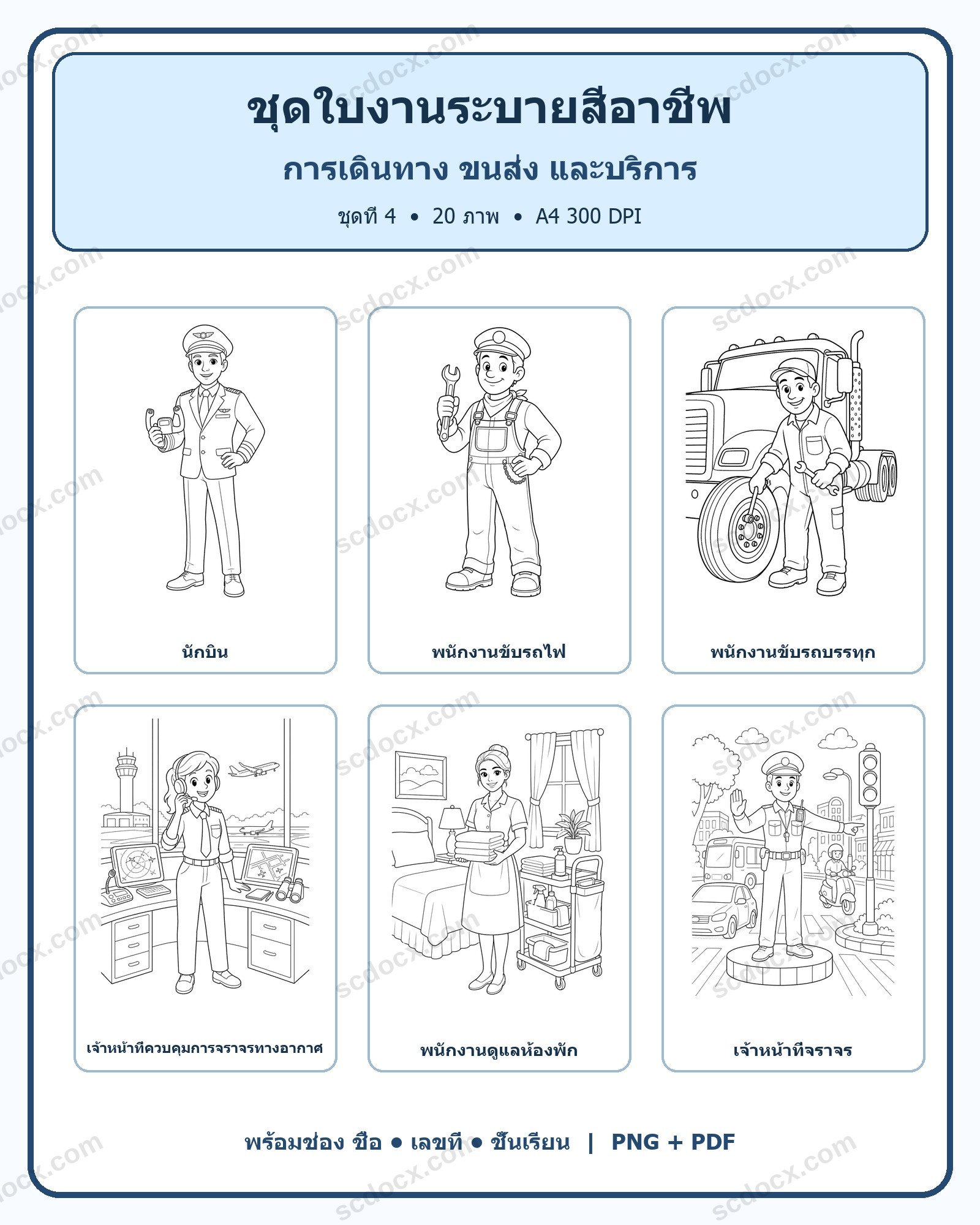 ชุดใบงานระบายสีอาชีพ

การเดินทาง ขนส่ง และบริการ

ชุดที่ 4 • 20 ภาพ • A4 300 DPI

นักบิน

พนักงานขับรถไฟ

พนักงานขับรถบรรทุก

เจ้าหน้าที่ควบคุมการจราจรทางอากาศ

พนักงานดูแลห้องพัก

เจ้าหน้าที่จราจร

พร้อมช่อง ชื่อ • เลขที่ • ชั้นเรียน | PNG + PDF

scdocx.com